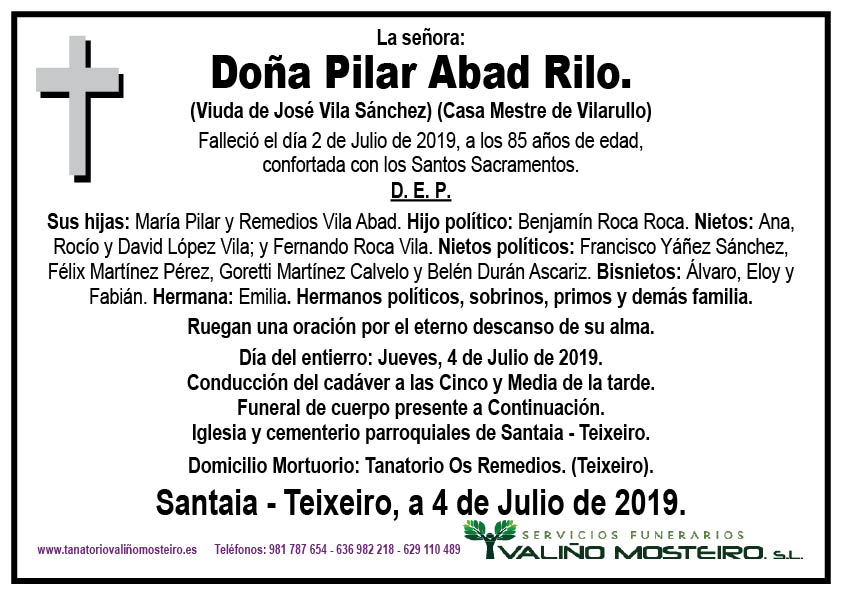 La señora:
Doña Pilar Abad Rilo.
(Viuda de José Vila Sánchez) (Casa Mestre de Vilarullo)
Falleció el día 2 de Julio de 2019, a los 85 años de edad, confortada con los Santos Sacramentos.
D. E. P.

Sus hijas: María Pilar y Remedios Vila Abad. Hijo político: Benjamín Roca Roca. Nietos: Ana, Rocío y David López Vila; y Fernando Roca Vila. Nietos políticos: Francisco Yáñez Sánchez, Félix Martínez Pérez, Goretti Martínez Calvelo y Belén Durán Ascariz. Bisnietos: Álvaro, Eloy y Fabián. Hermana: Emilia. Hermanos políticos, sobrinos, primos y demás familia.

Ruegan una oración por el eterno descanso de su alma.

Día del entierro: Jueves, 4 de Julio de 2019.
Conducción del cadáver a las Cinco y Media de la tarde.
Funeral de cuerpo presente a Continuación.
Iglesia y cementerio parroquiales de Santaia - Teixeiro.

Domicilio Mortuorio: Tanatorio Os Remedios. (Teixeiro).

Santaia - Teixeiro, a 4 de Julio de 2019.

www.tanatoriovaliñomosteiro.es Teléfonos: 981 787 654 - 636 982 218 - 629 110 489

SERVICIOS FUNERARIOS
VALIÑO MOSTEIRO, S.L.